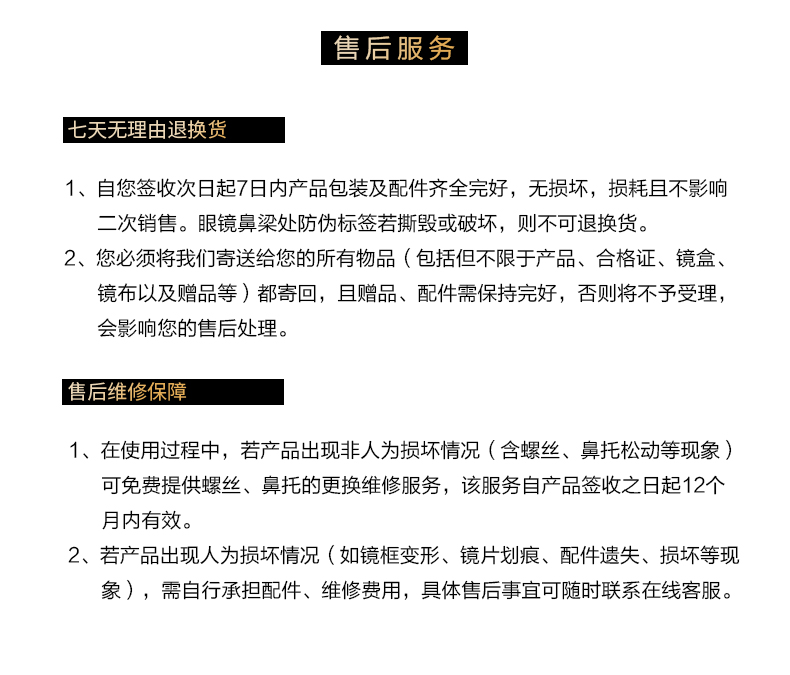 售后服务

七天无理由退换货

1、自您签收次日起7日内产品包装及配件齐全完好，无损坏，损耗且不影响二次销售。眼镜鼻梁处防伪标签若撕毁或破坏，则不可退换货。

2、您必须将我们寄送给您的所有物品（包括但不限于产品、合格证、镜盒、镜布以及赠品等）都寄回，且赠品、配件需保持完好，否则将不予受理，会影响您的售后处理。

售后维修保障

1、在使用过程中，若产品出现非人为损坏情况（含螺丝、鼻托松动等现象）可免费提供螺丝、鼻托的更换维修服务，该服务自产品签收之日起12个月内有效。

2、若产品出现人为损坏情况（如镜框变形、镜片划痕、配件遗失、损坏等现象），需自行承担配件、维修费用，具体售后事宜可随时联系在线客服。